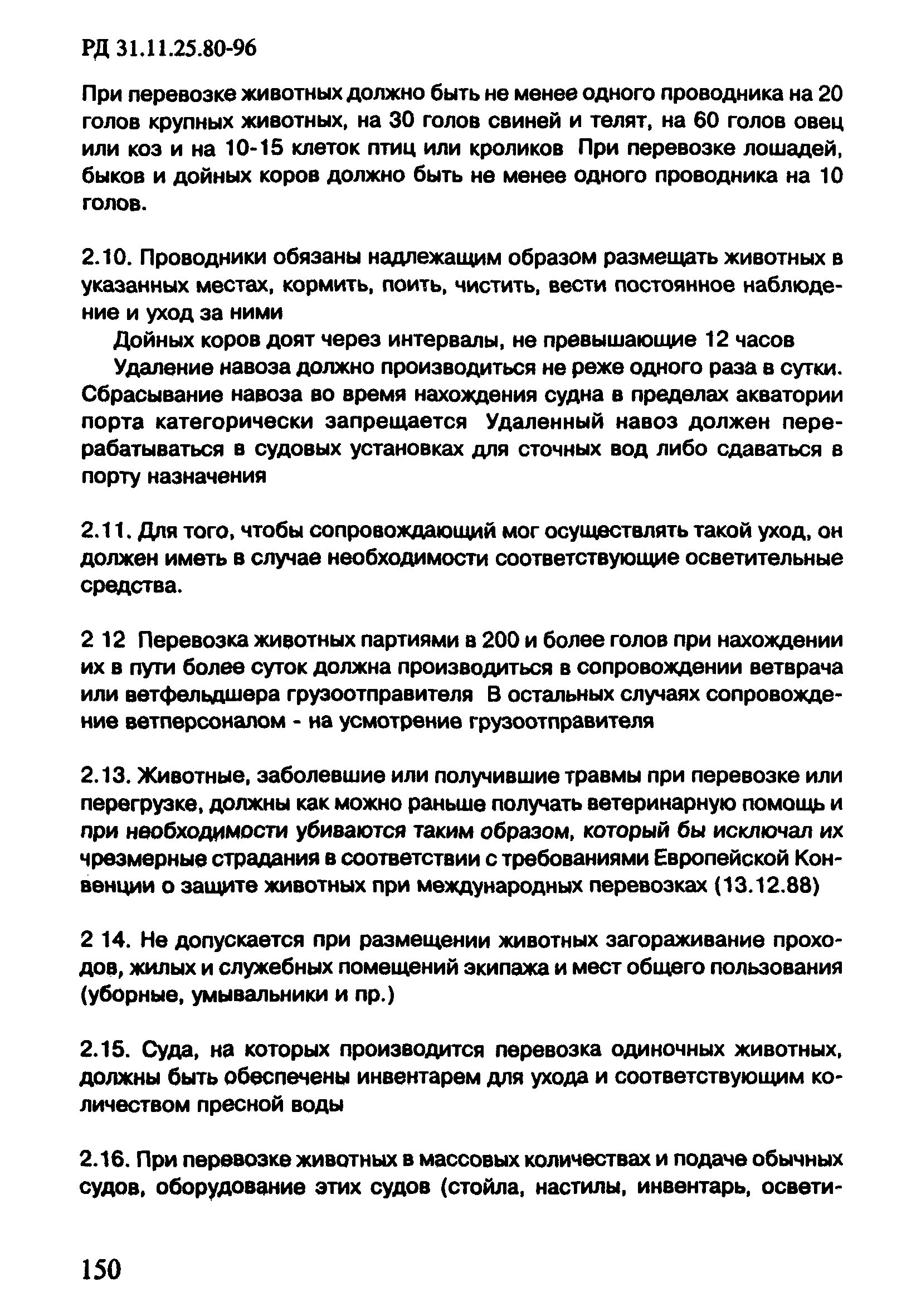 РД 31.11.25.80-96

При перевозке животных должно быть не менее одного проводника на 20 голов крупных животных, на 30 голов свиней и телят, на 60 голов овец или коз и на 10-15 клеток птиц или кроликов При перевозке лошадей, быков и дойных коров должно быть не менее одного проводника на 10 голов.

2.10. Проводники обязаны надлежащим образом размещать животных в указанных местах, кормить, поить, чистить, вести постоянное наблюдение и уход за ними

Дойных коров доят через интервалы, не превышающие 12 часов

Удаление навоза должно производиться не реже одного раза в сутки. Сбрасывание навоза во время нахождения судна в пределах акватории порта категорически запрещается Удаленный навоз должен перерабатываться в судовых установках для сточных вод либо сдаваться в порту назначения

2.11. Для того, чтобы сопровождающий мог осуществлять такой уход, он должен иметь в случае необходимости соответствующие осветительные средства.

2 12 Перевозка животных партиями в 200 и более голов при нахождении их в пути более суток должна производиться в сопровождении ветврача или ветфельдшера грузоотправителя В остальных случаях сопровождение ветперсоналом - на усмотрение грузоотправителя

2.13. Животные, заболевшие или получившие травмы при перевозке или перегрузке, должны как можно раньше получать ветеринарную помощь и при необходимости убиваются таким образом, который бы исключал их чрезмерные страдания в соответствии с требованиями Европейской Конвенции о защите животных при международных перевозках (13.12.88)

2 14. Не допускается при размещении животных загораживание проходов, жилых и служебных помещений экипажа и мест общего пользования (уборные, умывальники и пр.)

2.15. Суда, на которых производится перевозка одиночных животных, должны быть обеспечены инвентарем для ухода и соответствующим количеством пресной воды

2.16. При перевозке животных в массовых количествах и подаче обычных судов, оборудование этих судов (стойла, настилы, инвентарь, освети-

150